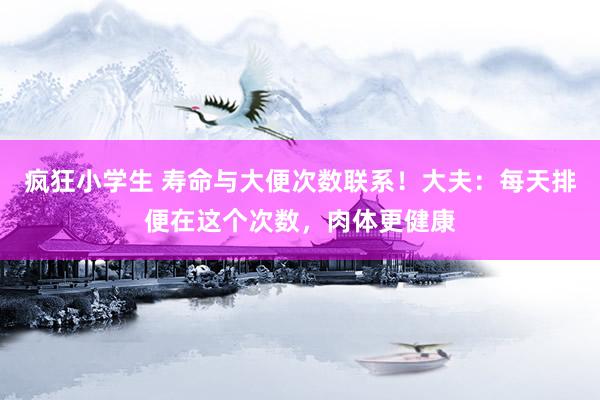 疯狂小学生 寿命与大便次数联系！大夫：每天排便在这个次数，肉体更健康